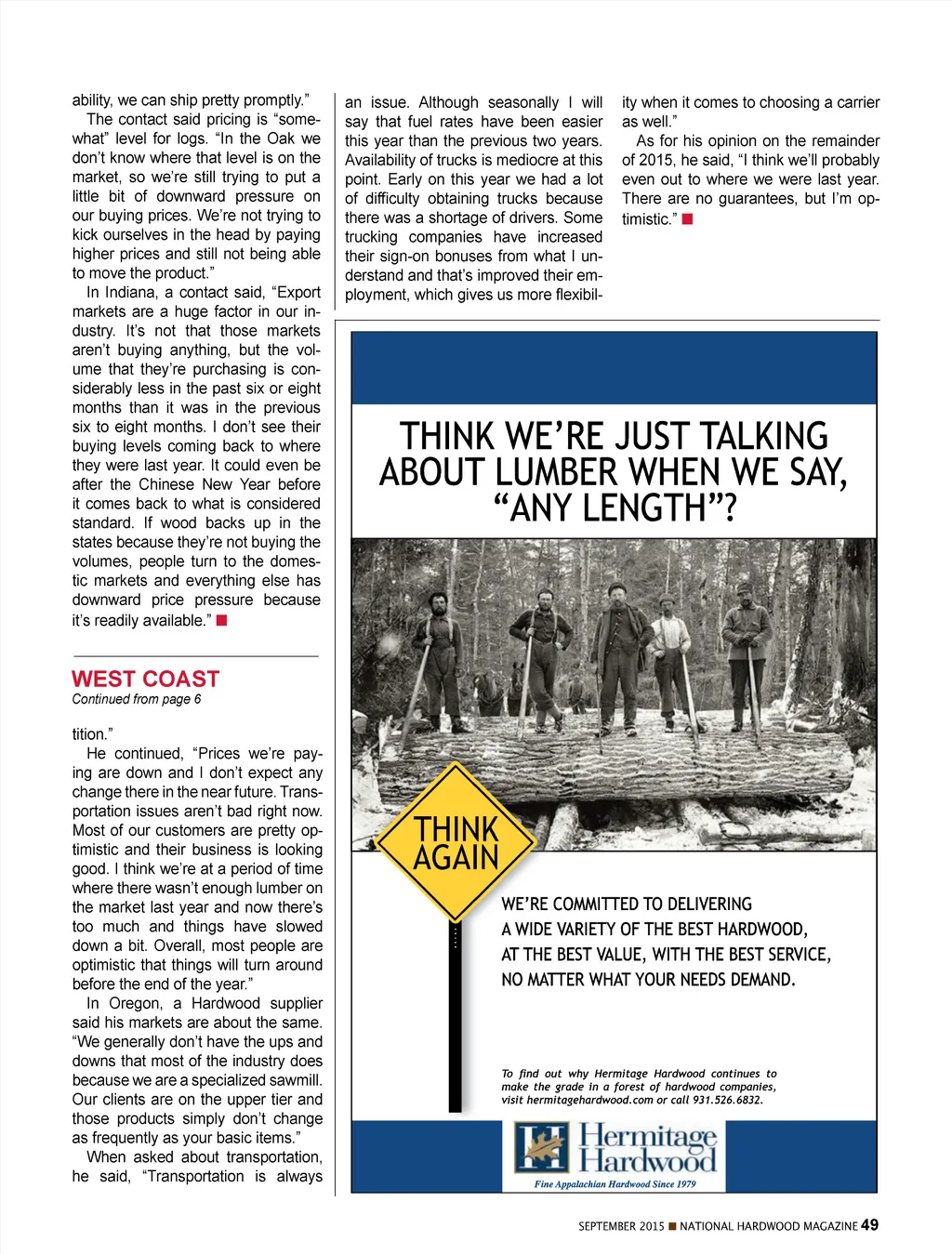 ability, we can ship pretty promptly."

The contact said pricing is "somewhat" level for logs. "In the Oak we don't know where that level is on the market, so we're still trying to put a little bit of downward pressure on our buying prices. We're not trying to kick ourselves in the head by paying higher prices and still not being able to move the product."

In Indiana, a contact said, "Export markets are a huge factor in our industry. It's not that those markets aren't buying anything, but the volume that they're purchasing is considerably less in the past six or eight months than it was in the previous six to eight months. I don't see their buying levels coming back to where they were last year. It could even be after the Chinese New Year before it comes back to what is considered standard. If wood backs up in the states because they're not buying the volumes, people turn to the domestic markets and everything else has downward price pressure because it's readily available." ■

WEST COAST
Continued from page 6

tition."

He continued, "Prices we're paying are down and I don't expect any change there in the near future. Transportation issues aren't bad right now. Most of our customers are pretty optimistic and their business is looking good. I think we're at a period of time where there wasn't enough lumber on the market last year and now there's too much and things have slowed down a bit. Overall, most people are optimistic that things will turn around before the end of the year."

In Oregon, a Hardwood supplier said his markets are about the same. "We generally don't have the ups and downs that most of the industry does because we are a specialized sawmill. Our clients are on the upper tier and those products simply don't change as frequently as your basic items."

When asked about transportation, he said, "Transportation is always an issue. Although seasonally I will say that fuel rates have been easier this year than the previous two years. Availability of trucks is mediocre at this point. Early on this year we had a lot of difficulty obtaining trucks because there was a shortage of drivers. Some trucking companies have increased their sign-on bonuses from what I understand and that's improved their employment, which gives us more flexibility when it comes to choosing a carrier as well."

As for his opinion on the remainder of 2015, he said, "I think we'll probably even out to where we were last year. There are no guarantees, but I'm optimistic." ■

THINK WE'RE JUST TALKING ABOUT LUMBER WHEN WE SAY, "ANY LENGTH"?

THINK AGAIN

WE'RE COMMITTED TO DELIVERING A WIDE VARIETY OF THE BEST HARDWOOD, AT THE BEST VALUE, WITH THE BEST SERVICE, NO MATTER WHAT YOUR NEEDS DEMAND.

To find out why Hermitage Hardwood continues to make the grade in a forest of hardwood companies, visit hermitagehardwood.com or call 931.526.6832.

Hermitage Hardwood
Fine Appalachian Hardwood Since 1979

SEPTEMBER 2015 ■ NATIONAL HARDWOOD MAGAZINE 49